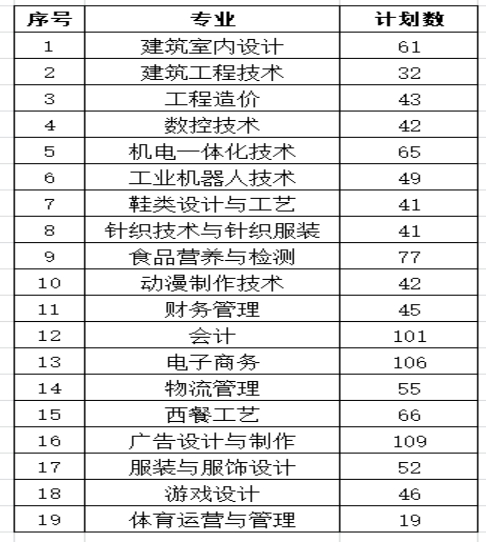 | 序号 | 专业 | 计划数 |
|---|---|---|
| 1 | 建筑室内设计 | 61 |
| 2 | 建筑工程技术 | 32 |
| 3 | 工程造价 | 43 |
| 4 | 数控技术 | 42 |
| 5 | 机电一体化技术 | 65 |
| 6 | 工业机器人技术 | 49 |
| 7 | 鞋类设计与工艺 | 41 |
| 8 | 针织技术与针织服装 | 41 |
| 9 | 食品营养与检测 | 77 |
| 10 | 动漫制作技术 | 42 |
| 11 | 财务管理 | 45 |
| 12 | 会计 | 101 |
| 13 | 电子商务 | 106 |
| 14 | 物流管理 | 55 |
| 15 | 西餐工艺 | 66 |
| 16 | 广告设计与制作 | 109 |
| 17 | 服装与服饰设计 | 52 |
| 18 | 游戏设计 | 46 |
| 19 | 体育运营与管理 | 19 |